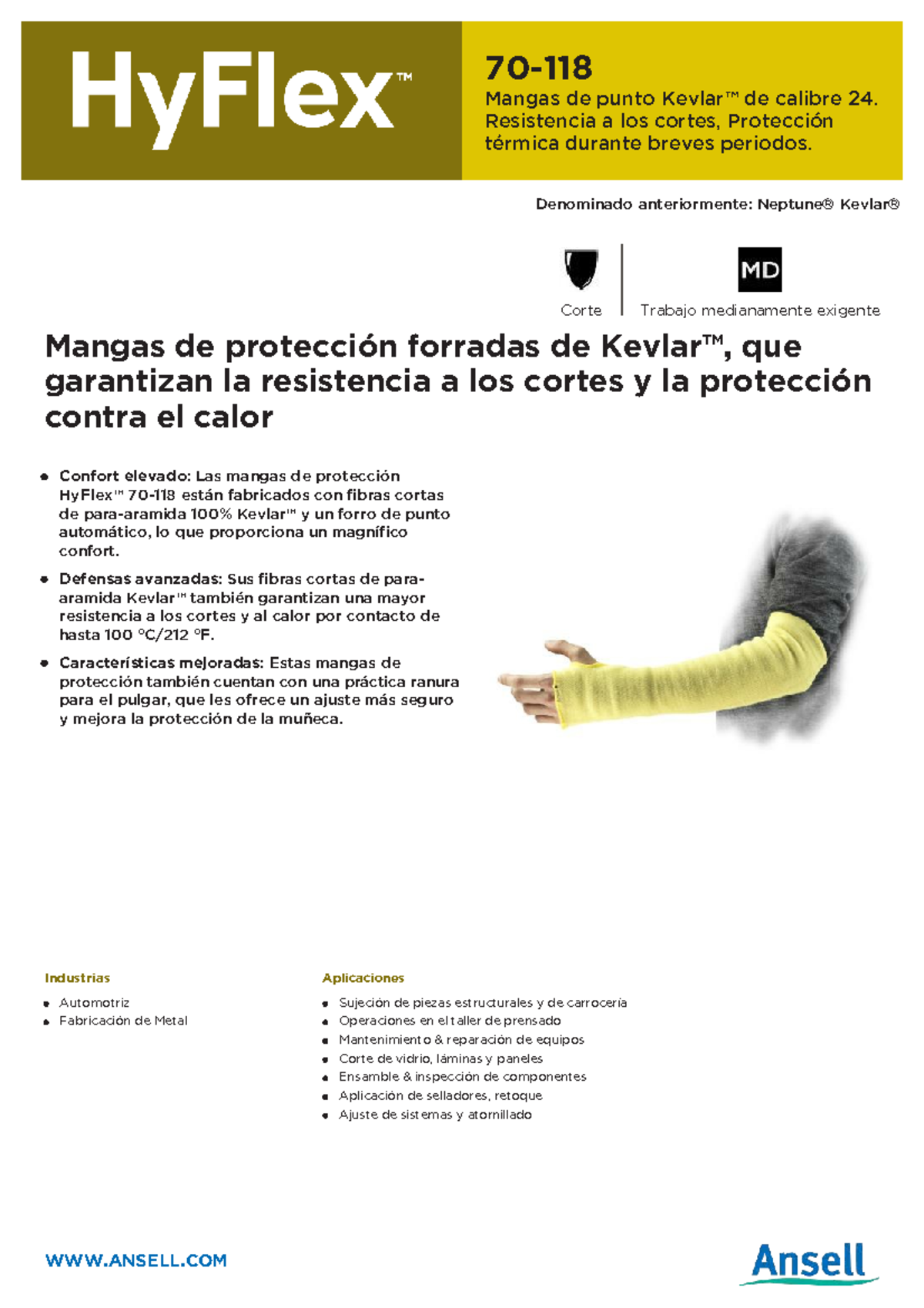 HyFlex™

70-118
Mangas de punto Kevlar™ de calibre 24. Resistencia a los cortes, Protección térmica durante breves periodos.

Denominado anteriormente: Neptune® Kevlar®

Corte

MD
Trabajo medianamente exigente

Mangas de protección forradas de Kevlar™, que garantizan la resistencia a los cortes y la protección contra el calor

• Confort elevado: Las mangas de protección HyFlex™ 70-118 están fabricados con fibras cortas de para-aramida 100% Kevlar™ y un forro de punto automático, lo que proporciona un magnífico confort.
• Defensas avanzadas: Sus fibras cortas de para-aramida Kevlar™ también garantizan una mayor resistencia a los cortes y al calor por contacto de hasta 100 °C/212 °F.
• Características mejoradas: Estas mangas de protección también cuentan con una práctica ranura para el pulgar, que les ofrece un ajuste más seguro y mejora la protección de la muñeca.

Industrias
• Automotriz
• Fabricación de Metal

Aplicaciones
• Sujeción de piezas estructurales y de carrocería
• Operaciones en el taller de prensado
• Mantenimiento & reparación de equipos
• Corte de vidrio, láminas y paneles
• Ensamble & inspección de componentes
• Aplicación de selladores, retoque
• Ajuste de sistemas y atornillado

WWW.ANSELL.COM

Ansell